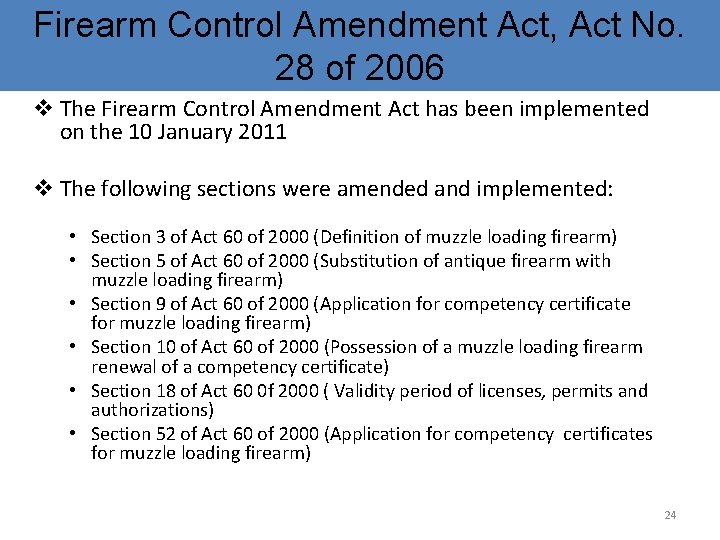 Firearm Control Amendment Act, Act No. 28 of 2006

❖ The Firearm Control Amendment Act has been implemented on the 10 January 2011

❖ The following sections were amended and implemented:

• Section 3 of Act 60 of 2000 (Definition of muzzle loading firearm)
• Section 5 of Act 60 of 2000 (Substitution of antique firearm with muzzle loading firearm)
• Section 9 of Act 60 of 2000 (Application for competency certificate for muzzle loading firearm)
• Section 10 of Act 60 of 2000 (Possession of a muzzle loading firearm renewal of a competency certificate)
• Section 18 of Act 60 0f 2000 ( Validity period of licenses, permits and authorizations)
• Section 52 of Act 60 of 2000 (Application for competency certificates for muzzle loading firearm)

24